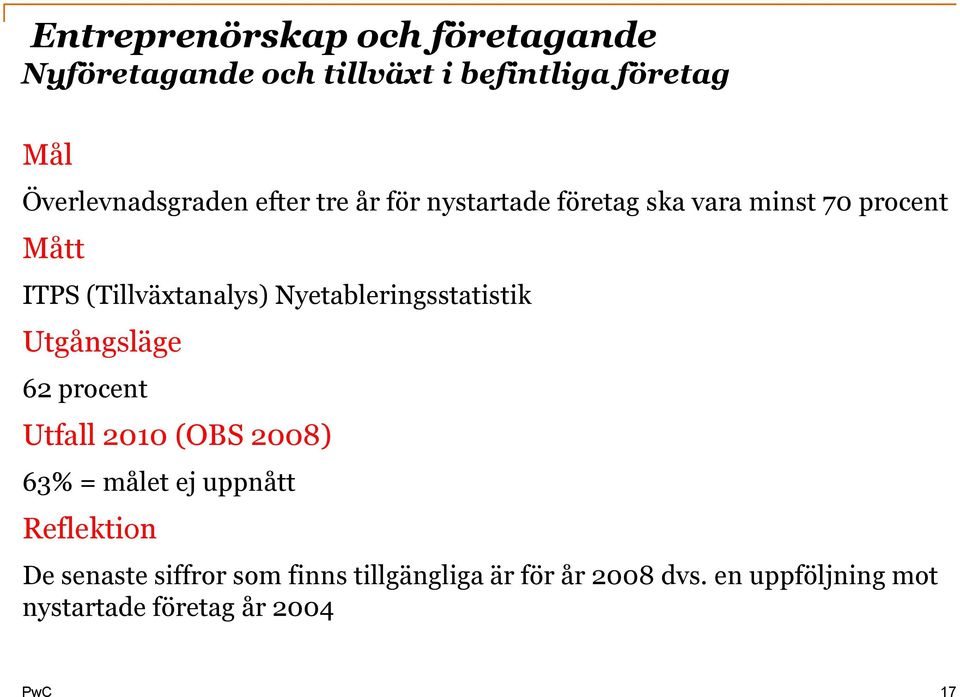 Entreprenörskap och företagande
Nyföretagande och tillväxt i befintliga företag

Mål

Överlevnadsgraden efter tre år för nystartade företag ska vara minst 70 procent

Mått

ITPS (Tillväxtanalys) Nyetableringsstatistik

Utgångsläge

62 procent

Utfall 2010 (OBS 2008)

63% = målet ej uppnått

Reflektion

De senaste siffror som finns tillgängliga är för år 2008 dvs. en uppföljning mot nystartade företag år 2004

PwC

17